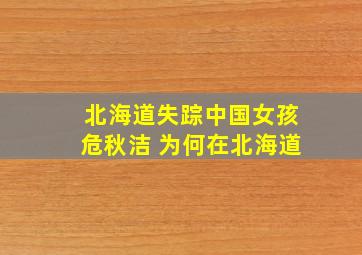 北海道失踪中国女孩
危秋洁 为何在北海道